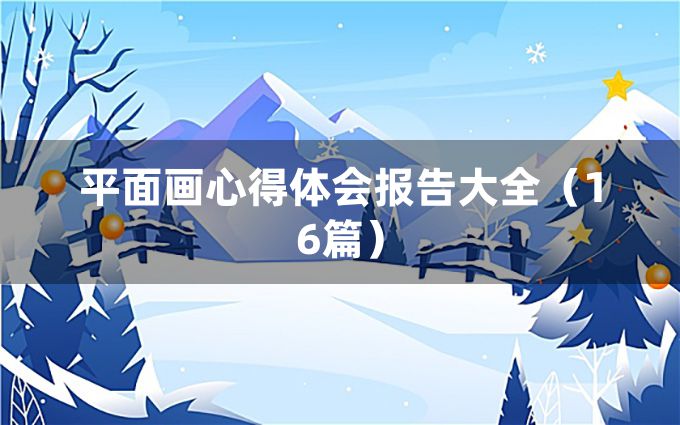 平面画心得体会报告大全（16篇）